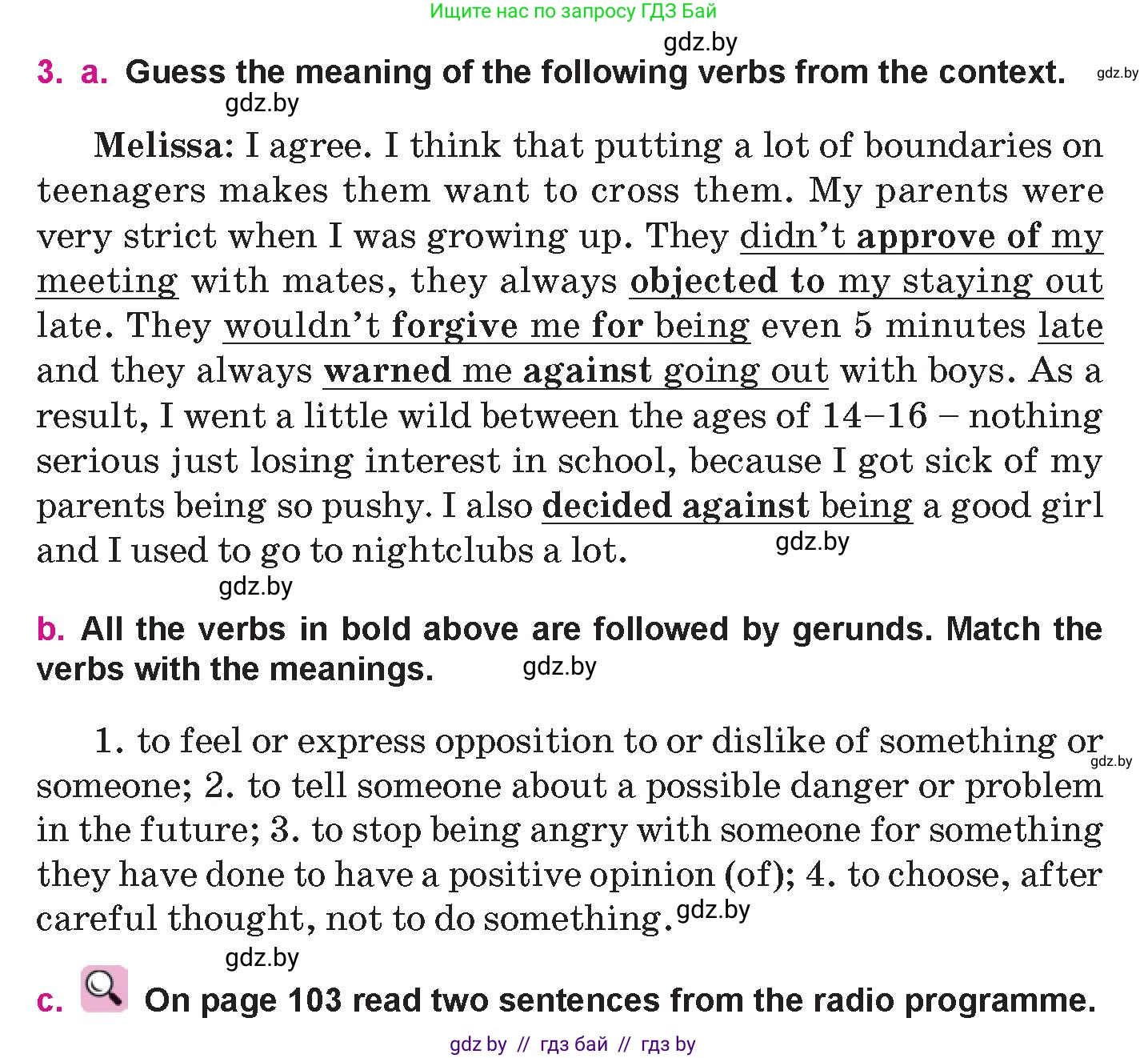 Ищите нас по запросу ГДЗ Бай

gdz.by

3. a. Guess the meaning of the following verbs from the context. gdz.by

gdz.by

Melissa: I agree. I think that putting a lot of boundaries on teenagers makes them want to cross them. My parents were very strict when I was growing up. They didn't approve of my meeting with mates, they always objected to my staying out late. They wouldn't forgive me for being even 5 minutes late and they always warned me against going out with boys. As a result, I went a little wild between the ages of 14–16 – nothing serious just losing interest in school, because I got sick of my parents being so pushy. I also decided against being a good girl and I used to go to nightclubs a lot. gdz.by

gdz.by

b. All the verbs in bold above are followed by gerunds. Match the verbs with the meanings. gdz.by

1. to feel or express opposition to or dislike of something or someone; 2. to tell someone about a possible danger or problem in the future; 3. to stop being angry with someone for something they have done to have a positive opinion (of); 4. to choose, after careful thought, not to do something. gdz.by

gdz.by

gdz.by

c. On page 103 read two sentences from the radio programme.

gdz by // гдз бай // гдз by